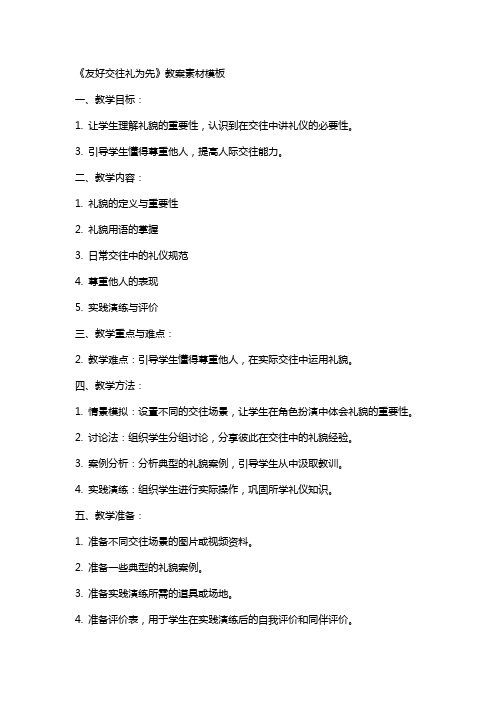 《友好交往礼为先》教案素材模板

一、教学目标：

1. 让学生理解礼貌的重要性，认识到在交往中讲礼仪的必要性。

3. 引导学生懂得尊重他人，提高人际交往能力。

二、教学内容：

1. 礼貌的定义与重要性

2. 礼貌用语的掌握

3. 日常交往中的礼仪规范

4. 尊重他人的表现

5. 实践演练与评价

三、教学重点与难点：

2. 教学难点：引导学生懂得尊重他人，在实际交往中运用礼貌。

四、教学方法：

1. 情景模拟：设置不同的交往场景，让学生在角色扮演中体会礼貌的重要性。

2. 讨论法：组织学生分组讨论，分享彼此在交往中的礼貌经验。

3. 案例分析：分析典型的礼貌案例，引导学生从中汲取教训。

4. 实践演练：组织学生进行实际操作，巩固所学礼仪知识。

五、教学准备：

1. 准备不同交往场景的图片或视频资料。

2. 准备一些典型的礼貌案例。

3. 准备实践演练所需的道具或场地。

4. 准备评价表，用于学生在实践演练后的自我评价和同伴评价。